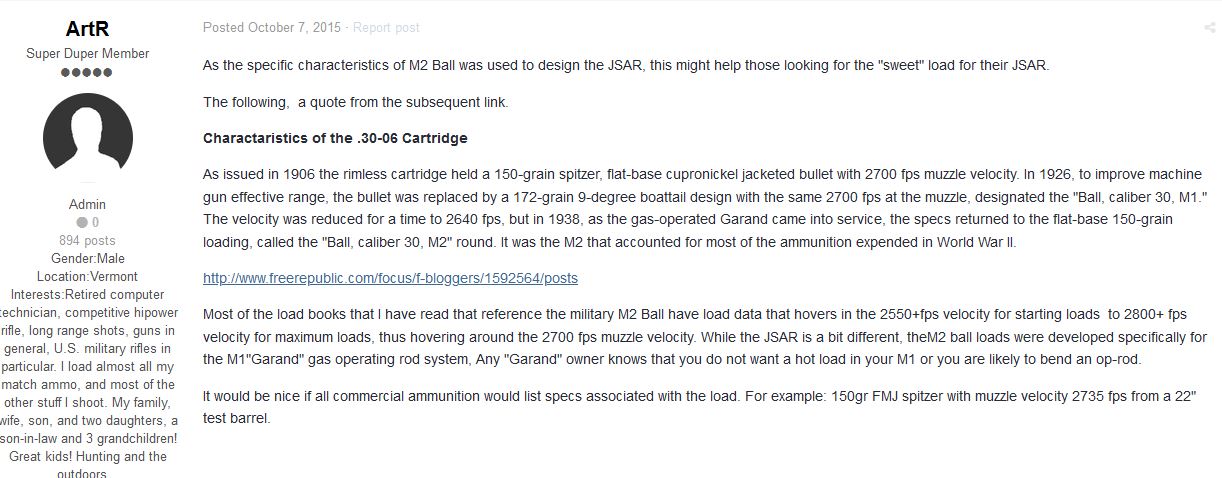 ArtR
Super Duper Member

Admin
0
894 posts
Gender:Male
Location:Vermont
Interests:Retired computer technician, competitive hipower rifle, long range shots, guns in general, U.S. military rifles in particular. I load almost all my match ammo, and most of the other stuff I shoot. My family, wife, son, and two daughters, a son-in-law and 3 grandchildren! Great kids! Hunting and the outdoors

Posted October 7, 2015 · Report post

As the specific characteristics of M2 Ball was used to design the JSAR, this might help those looking for the "sweet" load for their JSAR.

The following, a quote from the subsequent link.

Charactaristics of the .30-06 Cartridge

As issued in 1906 the rimless cartridge held a 150-grain spitzer, flat-base cupronickel jacketed bullet with 2700 fps muzzle velocity. In 1926, to improve machine gun effective range, the bullet was replaced by a 172-grain 9-degree boattail design with the same 2700 fps at the muzzle, designated the "Ball, caliber 30, M1." The velocity was reduced for a time to 2640 fps, but in 1938, as the gas-operated Garand came into service, the specs returned to the flat-base 150-grain loading, called the "Ball, caliber 30, M2" round. It was the M2 that accounted for most of the ammunition expended in World War II.

http://www.freerepublic.com/focus/f-bloggers/1592564/posts

Most of the load books that I have read that reference the military M2 Ball have load data that hovers in the 2550+fps velocity for starting loads to 2800+ fps velocity for maximum loads, thus hovering around the 2700 fps muzzle velocity. While the JSAR is a bit different, theM2 ball loads were developed specifically for the M1"Garand" gas operating rod system, Any "Garand" owner knows that you do not want a hot load in your M1 or you are likely to bend an op-rod.

It would be nice if all commercial ammunition would list specs associated with the load. For example: 150gr FMJ spitzer with muzzle velocity 2735 fps from a 22" test barrel.